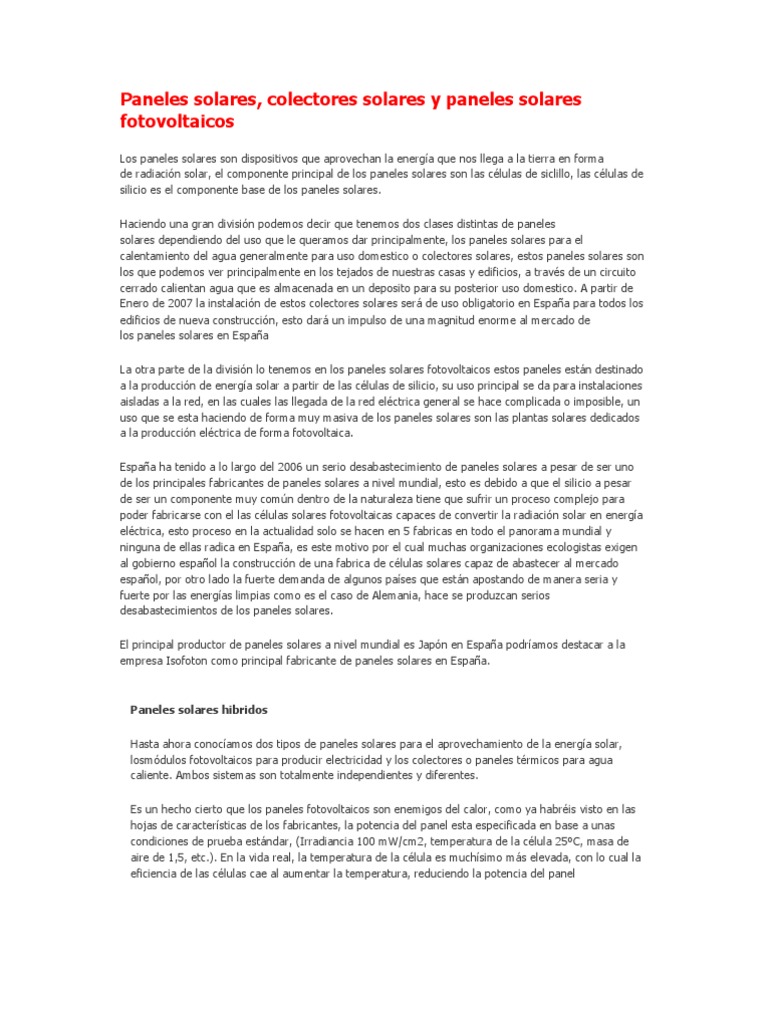 Paneles solares, colectores solares y paneles solares fotovoltaicos

Los paneles solares son dispositivos que aprovechan la energía que nos llega a la tierra en forma de radiación solar, el componente principal de los paneles solares son las células de siclillo, las células de silicio es el componente base de los paneles solares.

Haciendo una gran división podemos decir que tenemos dos clases distintas de paneles solares dependiendo del uso que le queramos dar principalmente, los paneles solares para el calentamiento del agua generalmente para uso domestico o colectores solares, estos paneles solares son los que podemos ver principalmente en los tejados de nuestras casas y edificios, a través de un circuito cerrado calientan agua que es almacenada en un deposito para su posterior uso domestico. A partir de Enero de 2007 la instalación de estos colectores solares será de uso obligatorio en España para todos los edificios de nueva construcción, esto dará un impulso de una magnitud enorme al mercado de los paneles solares en España

La otra parte de la división lo tenemos en los paneles solares fotovoltaicos estos paneles están destinado a la producción de energía solar a partir de las células de silicio, su uso principal se da para instalaciones aisladas a la red, en las cuales las llegada de la red eléctrica general se hace complicada o imposible, un uso que se esta haciendo de forma muy masiva de los paneles solares son las plantas solares dedicados a la producción eléctrica de forma fotovoltaica.

España ha tenido a lo largo del 2006 un serio desabastecimiento de paneles solares a pesar de ser uno de los principales fabricantes de paneles solares a nivel mundial, esto es debido a que el silicio a pesar de ser un componente muy común dentro de la naturaleza tiene que sufrir un proceso complejo para poder fabricarse con el las células solares fotovoltaicas capaces de convertir la radiación solar en energía eléctrica, esto proceso en la actualidad solo se hacen en 5 fabricas en todo el panorama mundial y ninguna de ellas radica en España, es este motivo por el cual muchas organizaciones ecologistas exigen al gobierno español la construcción de una fabrica de células solares capaz de abastecer al mercado español, por otro lado la fuerte demanda de algunos países que están apostando de manera seria y fuerte por las energías limpias como es el caso de Alemania, hace se produzcan serios desabastecimientos de los paneles solares.

El principal productor de paneles solares a nivel mundial es Japón en España podríamos destacar a la empresa Isofoton como principal fabricante de paneles solares en España.

Paneles solares hibridos

Hasta ahora conocíamos dos tipos de paneles solares para el aprovechamiento de la energía solar, losmódulos fotovoltaicos para producir electricidad y los colectores o paneles térmicos para agua caliente. Ambos sistemas son totalmente independientes y diferentes.

Es un hecho cierto que los paneles fotovoltaicos son enemigos del calor, como ya habréis visto en las hojas de características de los fabricantes, la potencia del panel esta especificada en base a unas condiciones de prueba estándar, (Irradiancia 100 mW/cm2, temperatura de la célula 25ºC, masa de aire de 1,5, etc.). En la vida real, la temperatura de la célula es muchísimo más elevada, con lo cual la eficiencia de las células cae al aumentar la temperatura, reduciendo la potencia del panel